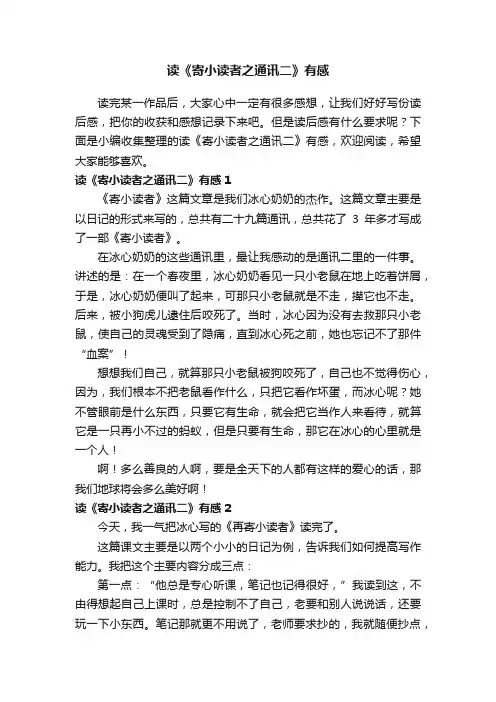 读《寄小读者之通讯二》有感

读完某一作品后，大家心中一定有很多感想，让我们好好写份读后感，把你的收获和感想记录下来吧。但是读后感有什么要求呢？下面是小编收集整理的读《寄小读者之通讯二》有感，欢迎阅读，希望大家能够喜欢。

读《寄小读者之通讯二》有感 1

《寄小读者》这篇文章是我们冰心奶奶的杰作。这篇文章主要是以日记的形式来写的，总共有二十九篇通讯，总共花了 3 年多才写成了一部《寄小读者》。

在冰心奶奶的这些通讯里，最让我感动的是通讯二里的一件事。讲述的是：在一个春夜里，冰心奶奶看见一只小老鼠在地上吃着饼屑，于是，冰心奶奶便叫了起来，可那只小老鼠就是不走，撵它也不走。后来，被小狗虎儿逮住后咬死了。当时，冰心因为没有去救那只小老鼠，使自己的灵魂受到了隐痛，直到冰心死之前，她也忘记不了那件“血案”！

想想我们自己，就算那只小老鼠被狗咬死了，自己也不觉得伤心，因为，我们根本不把老鼠看作什么，只把它看作坏蛋，而冰心呢？她不管眼前是什么东西，只要它有生命，就会把它当作人来看待，就算它是一只再小不过的蚂蚁，但是只要有生命，那它在冰心的心里就是一个人！

啊！多么善良的人啊，要是全天下的人都有这样的爱心的话，那我们地球将会多么美好啊！

读《寄小读者之通讯二》有感 2

今天，我一气把冰心写的《再寄小读者》读完了。

这篇课文主要是以两个小小的日记为例，告诉我们如何提高写作能力。我把这个主要内容分成三点：

第一点：“他总是专心听课，笔记也记得很好，”我读到这，不由得想起自己上课时，总是控制不了自己，老要和别人说说话，还要玩一下小东西。笔记那就更不用说了，老师要求抄的，我就随便抄点，